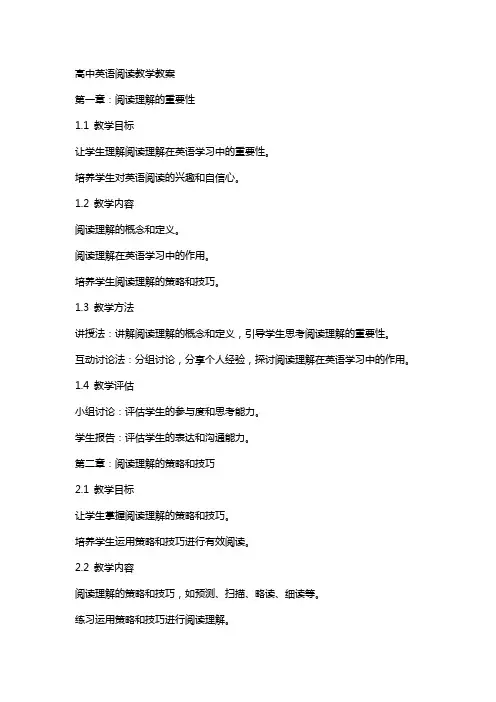 高中英语阅读教学教案

第一章：阅读理解的重要性

1.1 教学目标

让学生理解阅读理解在英语学习中的重要性。

培养学生对英语阅读的兴趣和自信心。

1.2 教学内容

阅读理解的概念和定义。

阅读理解在英语学习中的作用。

培养学生阅读理解的策略和技巧。

1.3 教学方法

讲授法：讲解阅读理解的概念和定义，引导学生思考阅读理解的重要性。

互动讨论法：分组讨论，分享个人经验，探讨阅读理解在英语学习中的作用。

1.4 教学评估

小组讨论：评估学生的参与度和思考能力。

学生报告：评估学生的表达和沟通能力。

第二章：阅读理解的策略和技巧

2.1 教学目标

让学生掌握阅读理解的策略和技巧。

培养学生运用策略和技巧进行有效阅读。

2.2 教学内容

阅读理解的策略和技巧，如预测、扫描、略读、细读等。

练习运用策略和技巧进行阅读理解。